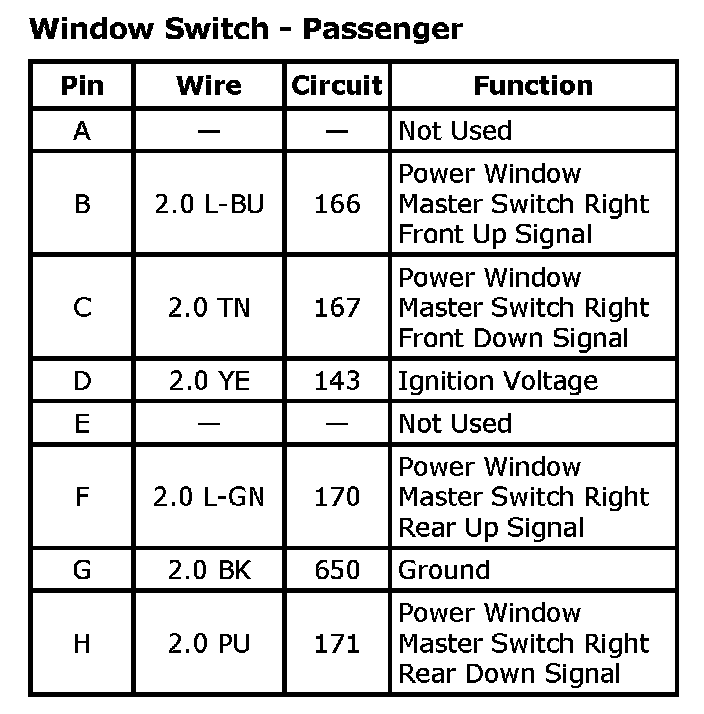 Window Switch - Passenger

| Pin | Wire | Circuit | Function |
|---|---|---|---|
| A | — | — | Not Used |
| B | 2.0 L-BU | 166 | Power Window Master Switch Right Front Up Signal |
| C | 2.0 TN | 167 | Power Window Master Switch Right Front Down Signal |
| D | 2.0 YE | 143 | Ignition Voltage |
| E | — | — | Not Used |
| F | 2.0 L-GN | 170 | Power Window Master Switch Right Rear Up Signal |
| G | 2.0 BK | 650 | Ground |
| H | 2.0 PU | 171 | Power Window Master Switch Right Rear Down Signal |